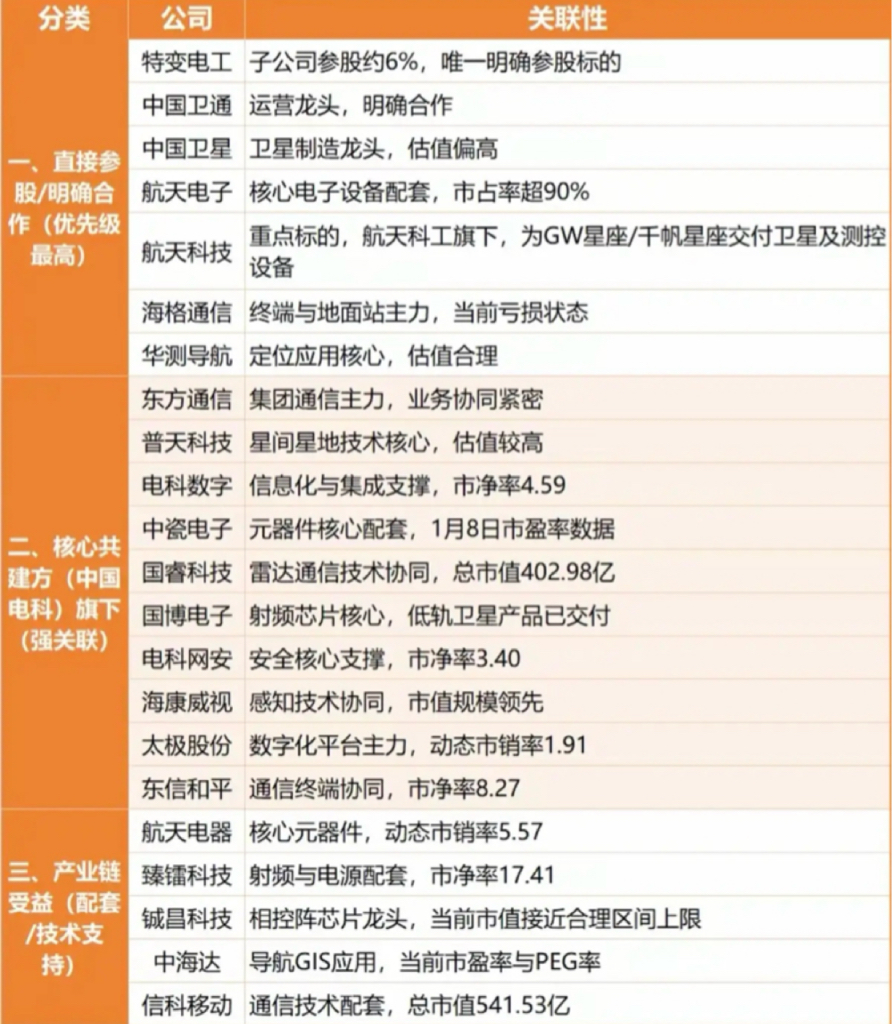 | 分类 | 公司 | 关联性 |
|---|---|---|
| 一、直接参股/明确合作（优先级最高） | 特变电工 | 子公司参股约6%，唯一明确参股标的 |
| | 中国卫通 | 运营龙头，明确合作 |
| | 中国卫星 | 卫星制造龙头，估值偏高 |
| | 航天电子 | 核心电子设备配套，市占率超90% |
| | 航天科技 | 重点标的，航天科工旗下，为GW星座/千帆星座交付卫星及测控设备 |
| | 海格通信 | 终端与地面站主力，当前亏损状态 |
| | 华测导航 | 定位应用核心，估值合理 |
| 二、核心共建方（中国电科）旗下（强关联） | 东方通信 | 集团通信主力，业务协同紧密 |
| | 普天科技 | 星间星地技术核心，估值较高 |
| | 电科数字 | 信息化与集成支撑，市净率4.59 |
| | 中瓷电子 | 元器件核心配套，1月8日市盈率数据 |
| | 国睿科技 | 雷达通信技术协同，总市值402.98亿 |
| | 国博电子 | 射频芯片核心，低轨卫星产品已交付 |
| | 电科网安 | 安全核心支撑，市净率3.40 |
| | 海康威视 | 感知技术协同，市值规模领先 |
| | 太极股份 | 数字化平台主力，动态市销率1.91 |
| | 东信和平 | 通信终端协同，市净率8.27 |
| 三、产业链受益（配套/技术支持） | 航天电器 | 核心元器件，动态市销率5.57 |
| | 臻镭科技 | 射频与电源配套，市净率17.41 |
| | 铖昌科技 | 相控阵芯片龙头，当前市值接近合理区间上限 |
| | 中海达 | 导航GIS应用，当前市盈率与PEG率 |
| | 信科移动 | 通信技术配套，总市值541.53亿 |